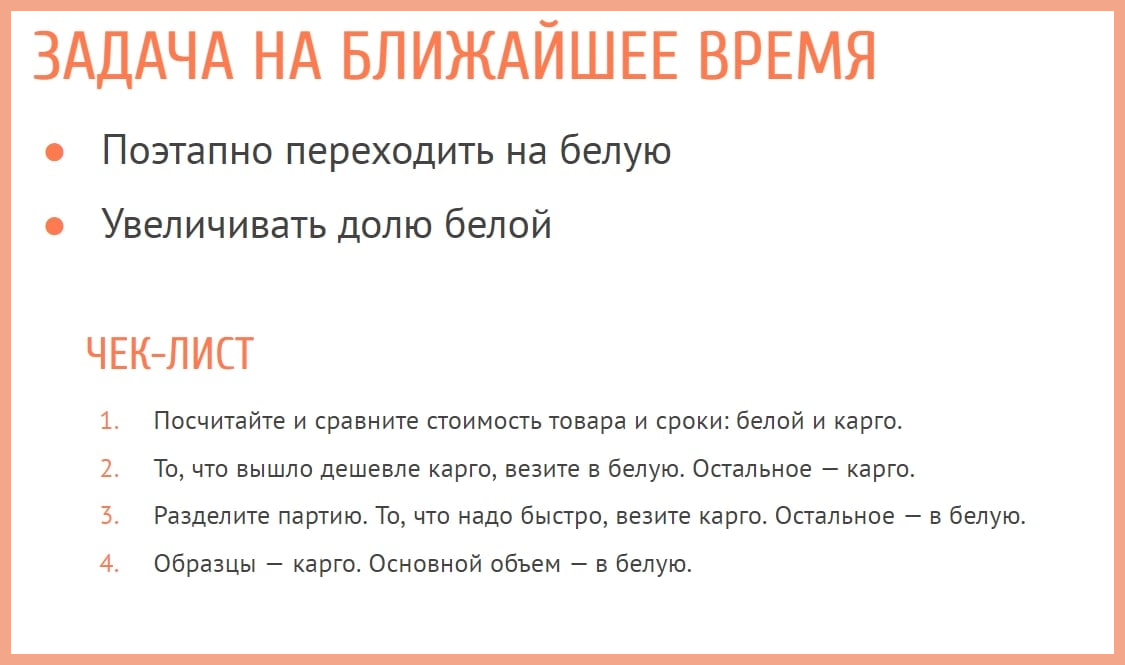 ЗАДАЧА НА БЛИЖАЙШЕЕ ВРЕМЯ

• Поэтапно переходить на белую
• Увеличивать долю белой

ЧЕК-ЛИСТ

1. Посчитайте и сравните стоимость товара и сроки: белой и карго.
2. То, что вышло дешевле карго, везите в белую. Остальное — карго.
3. Разделите партию. То, что надо быстро, везите карго. Остальное — в белую.
4. Образцы — карго. Основной объем — в белую.